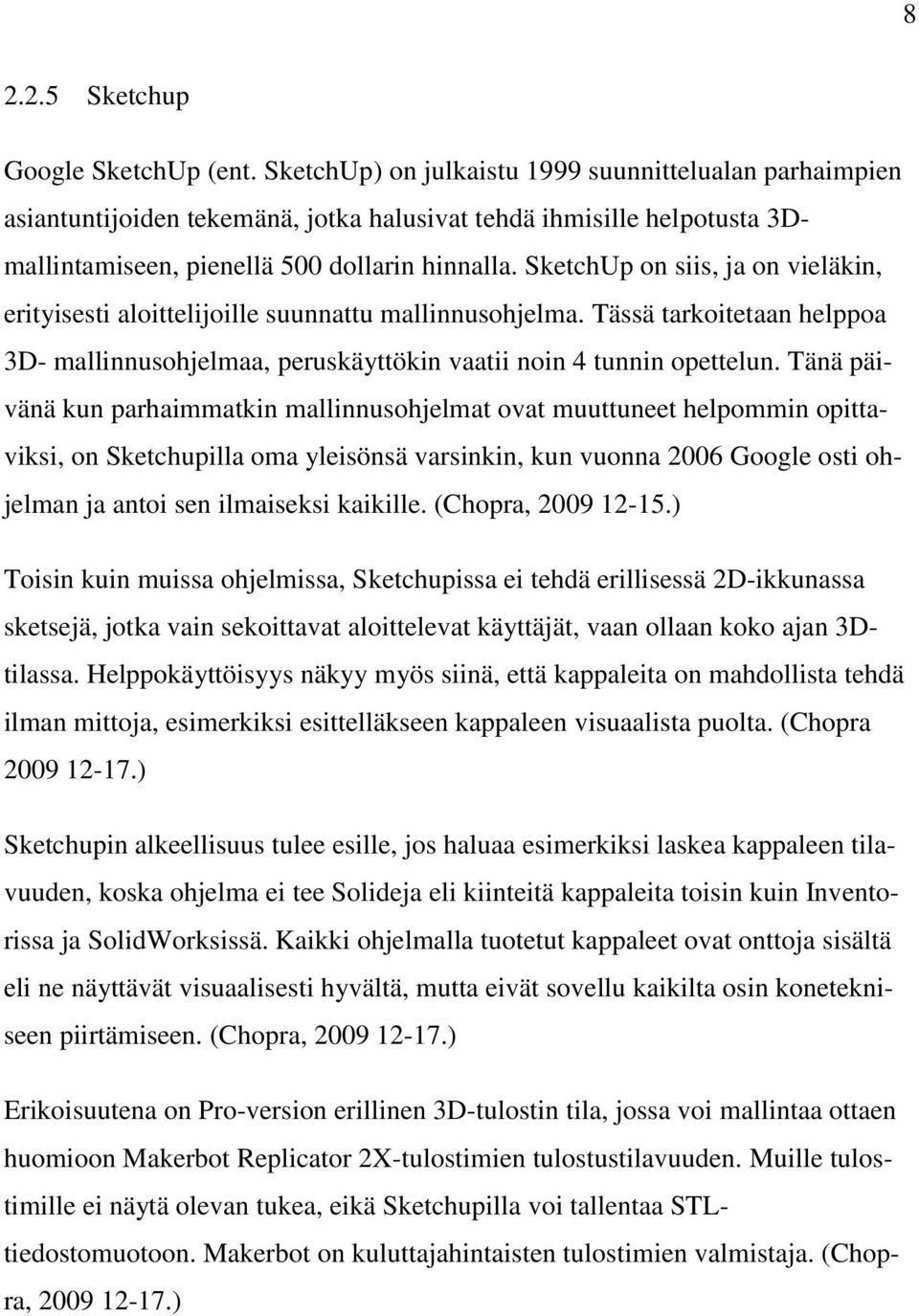 8

2.2.5 Sketchup

Google SketchUp (ent. SketchUp) on julkaistu 1999 suunnittelualan parhaimpien asiantuntijoiden tekemänä, jotka halusivat tehdä ihmisille helpotusta 3D-mallintamiseen, pienellä 500 dollarin hinnalla. SketchUp on siis, ja on vieläkin, erityisesti aloittelijoille suunnattu mallinnusohjelma. Tässä tarkoitetaan helppoa 3D- mallinnusohjelmaa, peruskäyttökin vaatii noin 4 tunnin opettelun. Tänä päivänä kun parhaimmatkin mallinnusohjelmat ovat muuttuneet helpommin opittaviksi, on Sketchupilla oma yleisönsä varsinkin, kun vuonna 2006 Google osti ohjelman ja antoi sen ilmaiseksi kaikille. (Chopra, 2009 12-15.)

Toisin kuin muissa ohjelmissa, Sketchupissa ei tehdä erillisessä 2D-ikkunassa sketsejä, jotka vain sekoittavat aloittelevat käyttäjät, vaan ollaan koko ajan 3D-tilassa. Helppokäyttöisyys näkyy myös siinä, että kappaleita on mahdollista tehdä ilman mittoja, esimerkiksi esittelläkseen kappaleen visuaalista puolta. (Chopra 2009 12-17.)

Sketchupin alkeellisuus tulee esille, jos haluaa esimerkiksi laskea kappaleen tilavuuden, koska ohjelma ei tee Solideja eli kiinteitä kappaleita toisin kuin Inventorissa ja SolidWorksissä. Kaikki ohjelmalla tuotetut kappaleet ovat onttoja sisältä eli ne näyttävät visuaalisesti hyvältä, mutta eivät sovellu kaikilta osin konetekniseen piirtämiseen. (Chopra, 2009 12-17.)

Erikoisuutena on Pro-version erillinen 3D-tulostin tila, jossa voi mallintaa ottaen huomioon Makerbot Replicator 2X-tulostimien tulostustilavuuden. Muille tulostimille ei näytä olevan tukea, eikä Sketchupilla voi tallentaa STL-tiedostomuotoon. Makerbot on kuluttajahintaisten tulostimien valmistaja. (Chopra, 2009 12-17.)